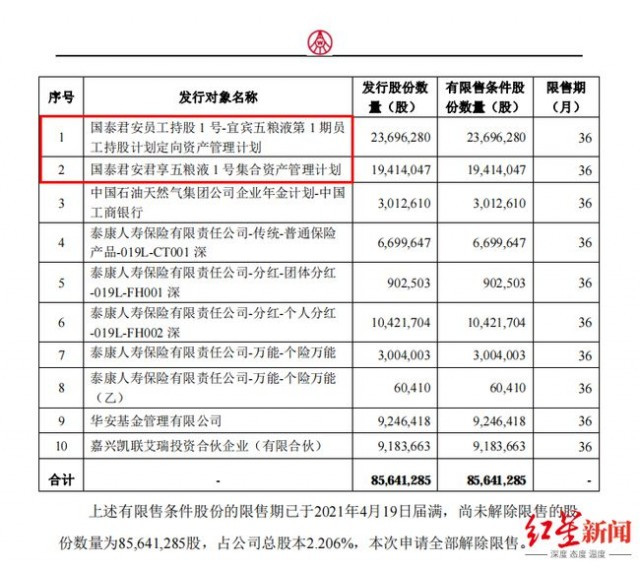 | 序号 | 发行对象名称 | 发行股份数量（股） | 有限售条件股份数量（股） | 限售期（月） |
|---|---|---|---|---|
| 1 | 国泰君安员工持股 1 号-宜宾五粮液第 1 期员工持股计划定向资产管理计划 | 23,696,280 | 23,696,280 | 36 |
| 2 | 国泰君安君享五粮液 1 号集合资产管理计划 | 19,414,047 | 19,414,047 | 36 |
| 3 | 中国石油天然气集团公司企业年金计划-中国工商银行 | 3,012,610 | 3,012,610 | 36 |
| 4 | 泰康人寿保险有限责任公司-传统-普通保险产品-019L-CT001 深 | 6,699,647 | 6,699,647 | 36 |
| 5 | 泰康人寿保险有限责任公司-分红-团体分红-019L-FH001 深 | 902,503 | 902,503 | 36 |
| 6 | 泰康人寿保险有限责任公司-分红-个人分红-019L-FH002 深 | 10,421,704 | 10,421,704 | 36 |
| 7 | 泰康人寿保险有限责任公司-万能-个险万能 | 3,004,003 | 3,004,003 | 36 |
| 8 | 泰康人寿保险有限责任公司-万能-个险万能（乙） | 60,410 | 60,410 | 36 |
| 9 | 华安基金管理有限公司 | 9,246,418 | 9,246,418 | 36 |
| 10 | 嘉兴凯联艾瑞投资合伙企业（有限合伙） | 9,183,663 | 9,183,663 | 36 |
| 合计 | - | 85,641,285 | 85,641,285 | - |

上述有限售条件股份的限售期已于2021年4月19日届满，尚未解除限售的股份数量为85,641,285股，占公司总股本2.206%，本次申请全部解除限售。

红星新闻
深度 态度 温度